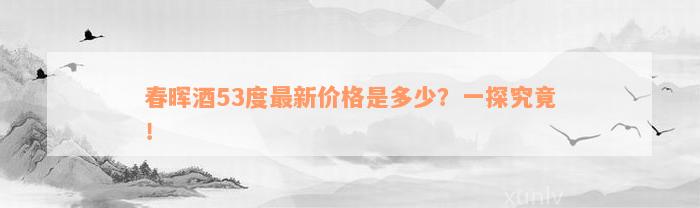 春晖酒53度最新价格是多少？一探究竟！

xunlv